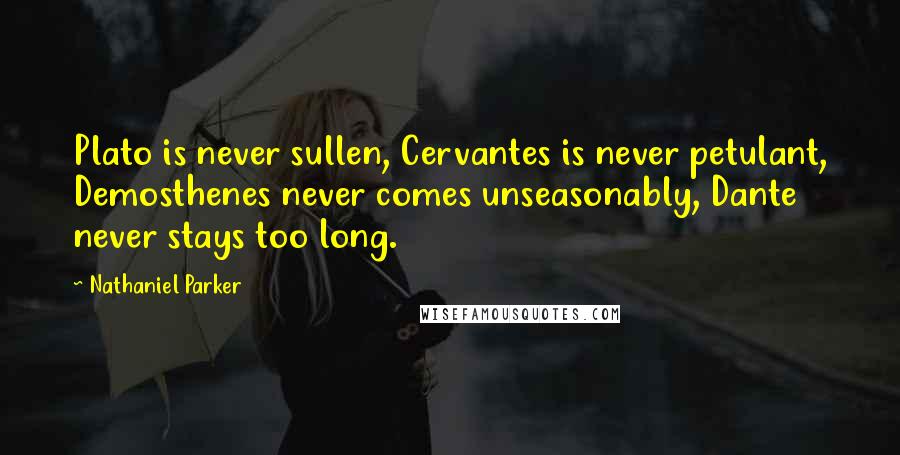 Plato is never sullen, Cervantes is never petulant, Demosthenes never comes unseasonably, Dante never stays too long.

~ Nathaniel Parker

WISEFAMOUSQUOTES.COM